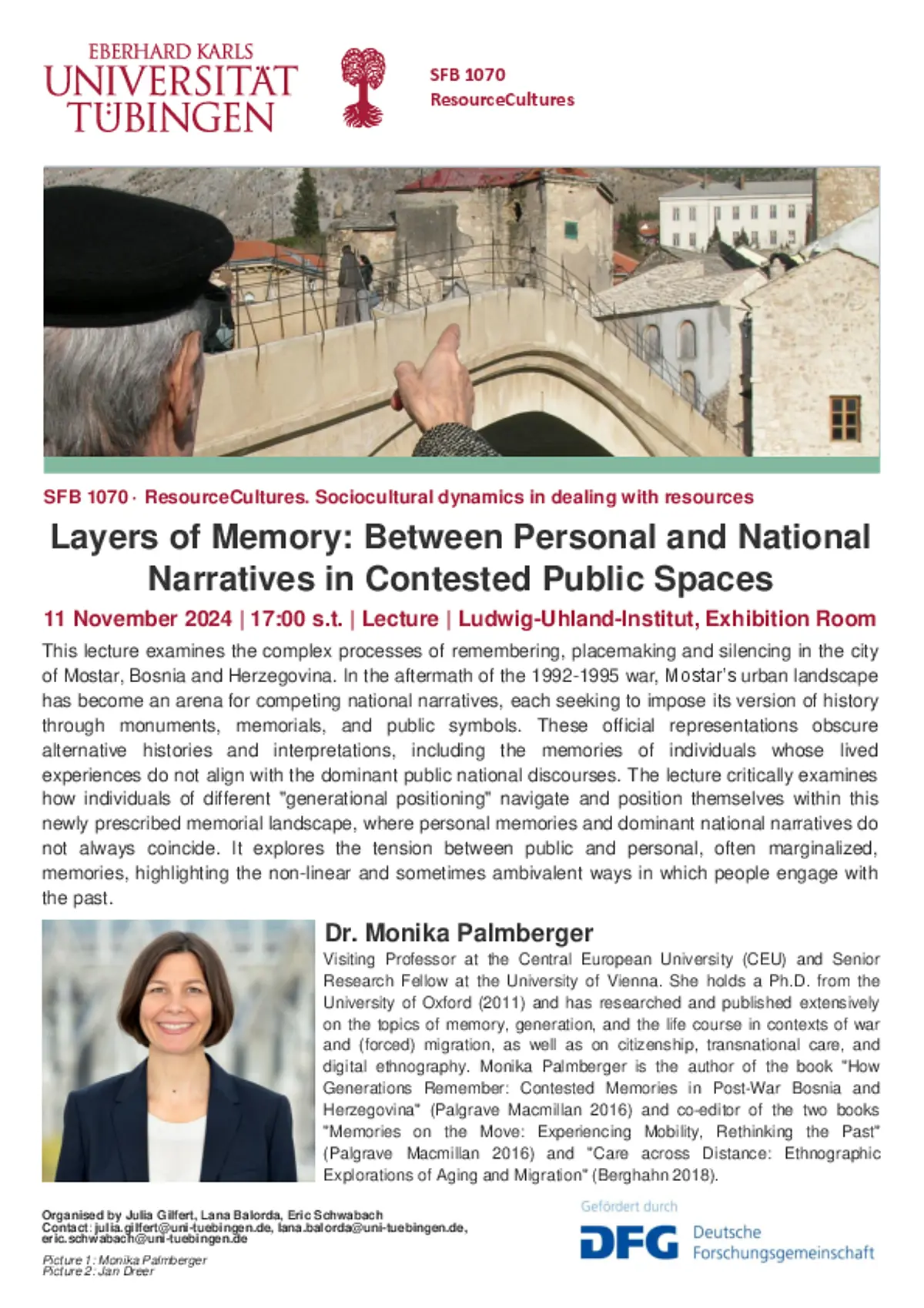 EBERHARD KARLS
UNIVERSITÄT
TÜBINGEN

SFB 1070
ResourceCultures

SFB 1070 · ResourceCultures. Sociocultural dynamics in dealing with resources

Layers of Memory: Between Personal and National Narratives in Contested Public Spaces

11 November 2024 | 17:00 s.t. | Lecture | Ludwig-Uhland-Institut, Exhibition Room

This lecture examines the complex processes of remembering, placemaking and silencing in the city of Mostar, Bosnia and Herzegovina. In the aftermath of the 1992-1995 war, Mostar's urban landscape has become an arena for competing national narratives, each seeking to impose its version of history through monuments, memorials, and public symbols. These official representations obscure alternative histories and interpretations, including the memories of individuals whose lived experiences do not align with the dominant public national discourses. The lecture critically examines how individuals of different "generational positioning" navigate and position themselves within this newly prescribed memorial landscape, where personal memories and dominant national narratives do not always coincide. It explores the tension between public and personal, often marginalized, memories, highlighting the non-linear and sometimes ambivalent ways in which people engage with the past.

Dr. Monika Palmberger

Visiting Professor at the Central European University (CEU) and Senior Research Fellow at the University of Vienna. She holds a Ph.D. from the University of Oxford (2011) and has researched and published extensively on the topics of memory, generation, and the life course in contexts of war and (forced) migration, as well as on citizenship, transnational care, and digital ethnography. Monika Palmberger is the author of the book "How Generations Remember: Contested Memories in Post-War Bosnia and Herzegovina" (Palgrave Macmillan 2016) and co-editor of the two books "Memories on the Move: Experiencing Mobility, Rethinking the Past" (Palgrave Macmillan 2016) and "Care across Distance: Ethnographic Explorations of Aging and Migration" (Berghahn 2018).

Organised by Julia Gilfert, Lana Balorda, Eric Schwabach
Contact: julia.gilfert@uni-tuebingen.de, lana.balorda@uni-tuebingen.de, eric.schwabach@uni-tuebingen.de

Picture 1: Monika Palmberger
Picture 2: Jan Dreer

Gefördert durch
DFG Deutsche Forschungsgemeinschaft